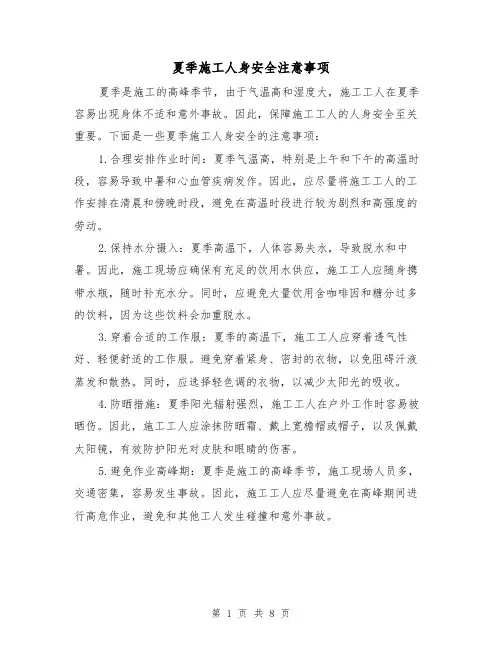 夏季施工人身安全注意事项

夏季是施工的高峰季节，由于气温高和湿度大，施工工人在夏季容易出现身体不适和意外事故。因此，保障施工工人的人身安全至关重要。下面是一些夏季施工人身安全的注意事项：

1.合理安排作业时间：夏季气温高，特别是上午和下午的高温时段，容易导致中暑和心血管疾病发作。因此，应尽量将施工工人的工作安排在清晨和傍晚时段，避免在高温时段进行较为剧烈和高强度的劳动。

2.保持水分摄入：夏季高温下，人体容易失水，导致脱水和中暑。因此，施工现场应确保有充足的饮用水供应，施工工人应随身携带水瓶，随时补充水分。同时，应避免大量饮用含咖啡因和糖分过多的饮料，因为这些饮料会加重脱水。

3.穿着合适的工作服：夏季的高温下，施工工人应穿着透气性好、轻便舒适的工作服。避免穿着紧身、密封的衣物，以免阻碍汗液蒸发和散热。同时，应选择轻色调的衣物，以减少太阳光的吸收。

4.防晒措施：夏季阳光辐射强烈，施工工人在户外工作时容易被晒伤。因此，施工工人应涂抹防晒霜、戴上宽檐帽或帽子，以及佩戴太阳镜，有效防护阳光对皮肤和眼睛的伤害。

5.避免作业高峰期：夏季是施工的高峰季节，施工现场人员多，交通密集，容易发生事故。因此，施工工人应尽量避免在高峰期间进行高危作业，避免和其他工人发生碰撞和意外事故。

第 1 页 共 8 页